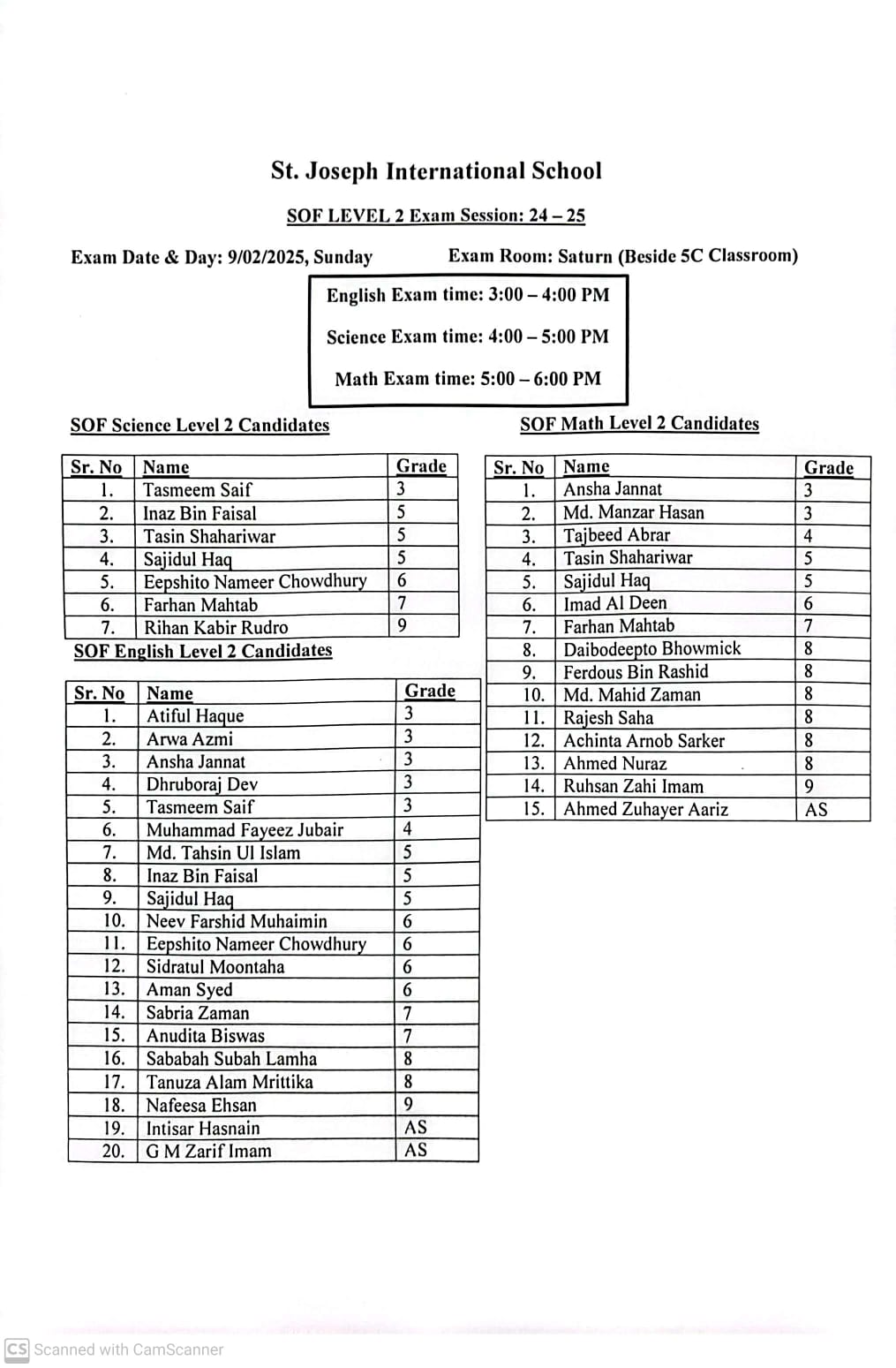 St. Joseph International School

SOF LEVEL 2 Exam Session: 24 – 25

Exam Date & Day: 9/02/2025, Sunday

Exam Room: Saturn (Beside 5C Classroom)

English Exam time: 3:00 – 4:00 PM

Science Exam time: 4:00 – 5:00 PM

Math Exam time: 5:00 – 6:00 PM

SOF Science Level 2 Candidates

| Sr. No | Name | Grade |
|---|---|---|
| 1. | Tasmeem Saif | 3 |
| 2. | Inaz Bin Faisal | 5 |
| 3. | Tasin Shahariwar | 5 |
| 4. | Sajidul Haq | 5 |
| 5. | Eepshito Nameer Chowdhury | 6 |
| 6. | Farhan Mahtab | 7 |
| 7. | Rihan Kabir Rudro | 9 |

SOF English Level 2 Candidates

| Sr. No | Name | Grade |
|---|---|---|
| 1. | Atiful Haque | 3 |
| 2. | Arwa Azmi | 3 |
| 3. | Ansha Jannat | 3 |
| 4. | Dhruboraj Dev | 3 |
| 5. | Tasmeem Saif | 3 |
| 6. | Muhammad Fayeez Jubair | 4 |
| 7. | Md. Tahsin Ul Islam | 5 |
| 8. | Inaz Bin Faisal | 5 |
| 9. | Sajidul Haq | 5 |
| 10. | Neev Farshid Muhaimin | 6 |
| 11. | Eepshito Nameer Chowdhury | 6 |
| 12. | Sidratul Moontaha | 6 |
| 13. | Aman Syed | 6 |
| 14. | Sabria Zaman | 7 |
| 15. | Anudita Biswas | 7 |
| 16. | Sababah Subah Lamha | 8 |
| 17. | Tanuza Alam Mrittika | 8 |
| 18. | Nafeesa Ehsan | 9 |
| 19. | Intisar Hasnain | AS |
| 20. | G M Zarif Imam | AS |

SOF Math Level 2 Candidates

| Sr. No | Name | Grade |
|---|---|---|
| 1. | Ansha Jannat | 3 |
| 2. | Md. Manzar Hasan | 3 |
| 3. | Tajbeed Abrar | 4 |
| 4. | Tasin Shahariwar | 5 |
| 5. | Sajidul Haq | 5 |
| 6. | Imad Al Deen | 6 |
| 7. | Farhan Mahtab | 7 |
| 8. | Daibodeepto Bhowmick | 8 |
| 9. | Ferdous Bin Rashid | 8 |
| 10. | Md. Mahid Zaman | 8 |
| 11. | Rajesh Saha | 8 |
| 12. | Achinta Arnob Sarker | 8 |
| 13. | Ahmed Nuraz | 8 |
| 14. | Ruhsan Zahi Imam | 9 |
| 15. | Ahmed Zuhayer Aariz | AS |

CS Scanned with CamScanner